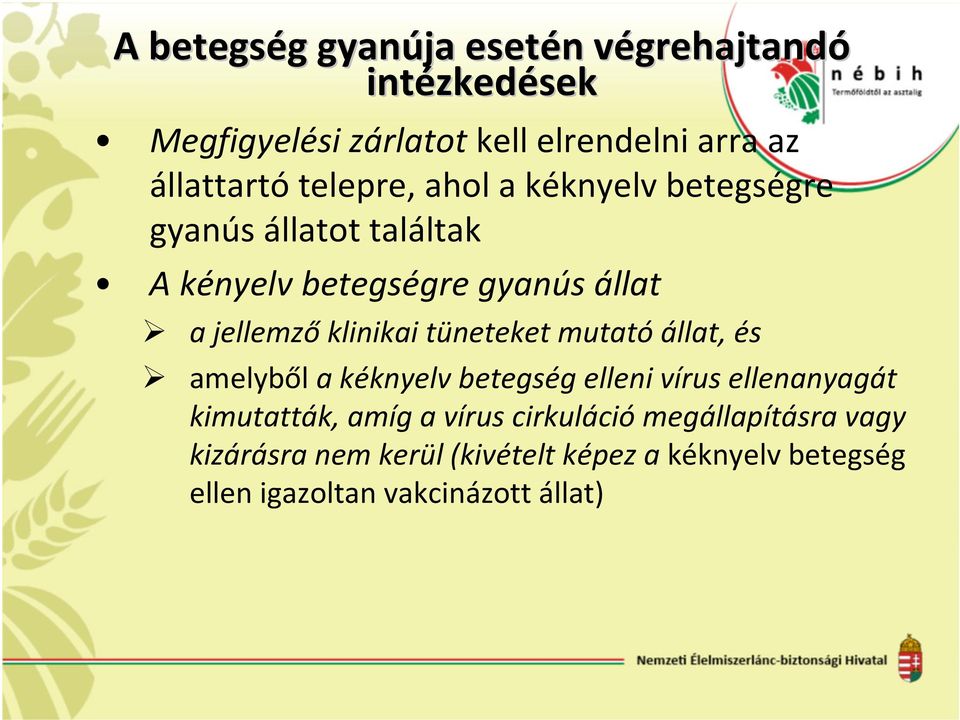 A betegség gyanúja esetén végrehajtandó intézkedések

nébih
Termőföldtől az asztalig

• Megfigyelési zárlatot kell elrendelni arra az állattartó telepre, ahol a kéknyelv betegségre gyanús állatot találtak

• A kényelv betegségre gyanús állat

➢ a jellemző klinikai tüneteket mutató állat, és

➢ amelyből a kéknyelv betegség elleni vírus ellenanyagát kimutatták, amíg a vírus cirkuláció megállapításra vagy kizárásra nem kerül (kivételt képez a kéknyelv betegség ellen igazoltan vakcinázott állat)

Nemzeti Élelmiszerlánc-biztonsági Hivatal